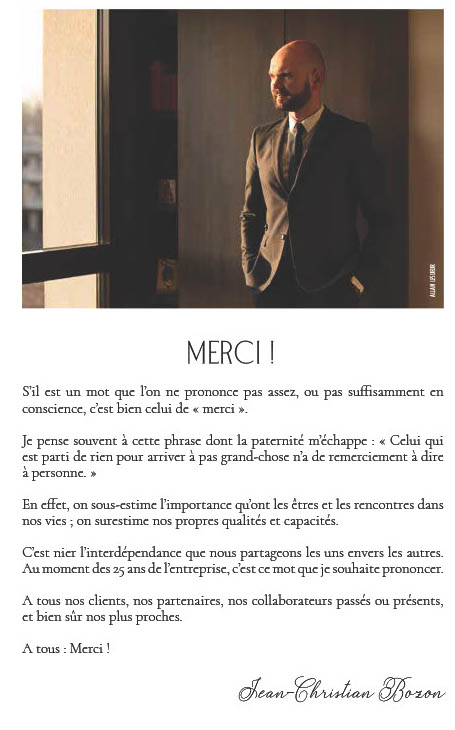 ALLAN LESUEUR

MERCI !

S'il est un mot que l'on ne prononce pas assez, ou pas suffisamment en conscience, c'est bien celui de « merci ».

Je pense souvent à cette phrase dont la paternité m'échappe : « Celui qui est parti de rien pour arriver à pas grand-chose n'a de remerciement à dire à personne. »

En effet, on sous-estime l'importance qu'ont les êtres et les rencontres dans nos vies ; on surestime nos propres qualités et capacités.

C'est nier l'interdépendance que nous partageons les uns envers les autres. Au moment des 25 ans de l'entreprise, c'est ce mot que je souhaite prononcer.

A tous nos clients, nos partenaires, nos collaborateurs passés ou présents, et bien sûr nos plus proches.

A tous : Merci !

Jean-Christian Bozon